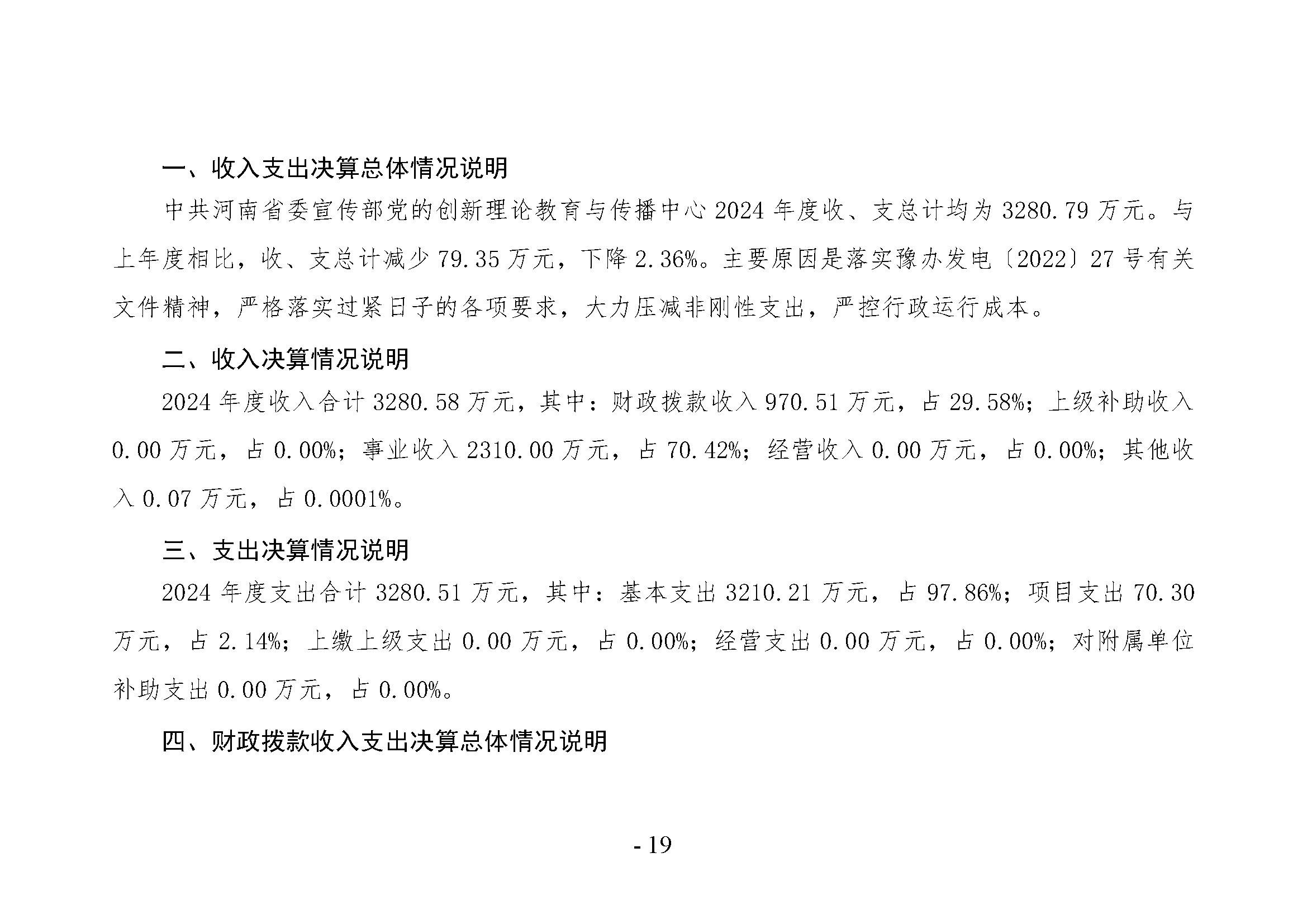 一、收入支出决算总体情况说明

中共河南省委宣传部党的创新理论教育与传播中心 2024 年度收、支总计均为 3280.79 万元。与上年度相比，收、支总计减少 79.35 万元，下降 2.36%。主要原因是落实豫办发电〔2022〕27 号有关文件精神，严格落实过紧日子的各项要求，大力压减非刚性支出，严控行政运行成本。

二、收入决算情况说明

2024 年度收入合计 3280.58 万元，其中：财政拨款收入 970.51 万元，占 29.58%；上级补助收入 0.00 万元，占 0.00%；事业收入 2310.00 万元，占 70.42%；经营收入 0.00 万元，占 0.00%；其他收入 0.07 万元，占 0.0001%。

三、支出决算情况说明

2024 年度支出合计 3280.51 万元，其中：基本支出 3210.21 万元，占 97.86%；项目支出 70.30 万元，占 2.14%；上缴上级支出 0.00 万元，占 0.00%；经营支出 0.00 万元，占 0.00%；对附属单位补助支出 0.00 万元，占 0.00%。

四、财政拨款收入支出决算总体情况说明

- 19